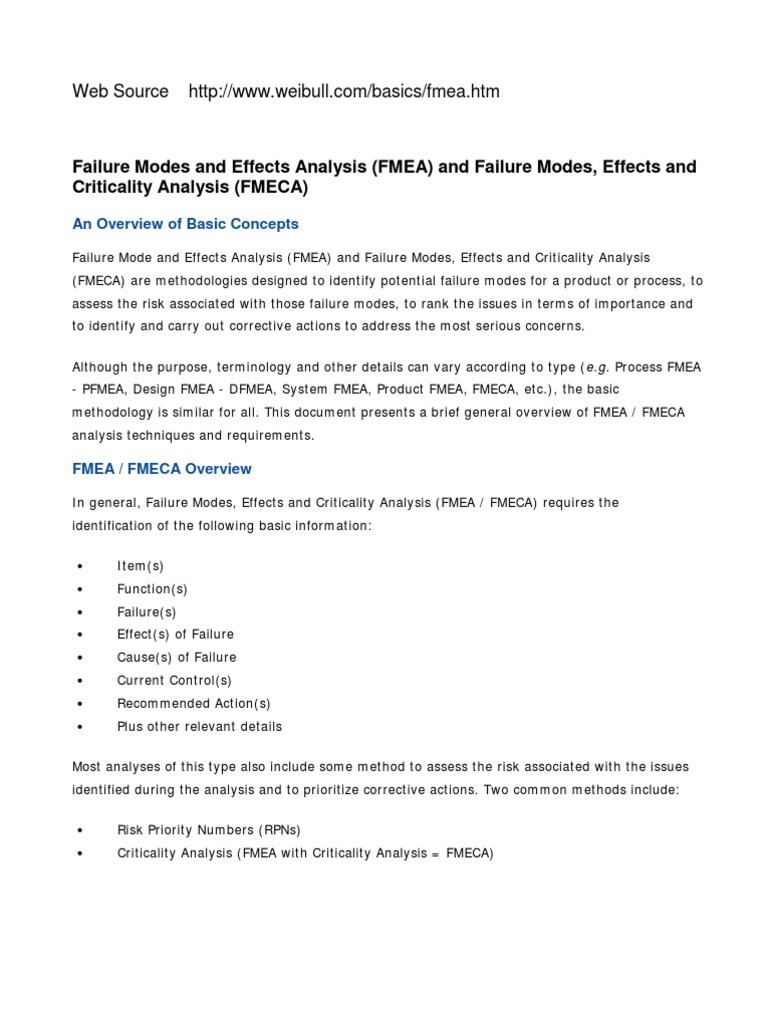 Web Source http://www.weibull.com/basics/fmea.htm

Failure Modes and Effects Analysis (FMEA) and Failure Modes, Effects and Criticality Analysis (FMECA)

An Overview of Basic Concepts

Failure Mode and Effects Analysis (FMEA) and Failure Modes, Effects and Criticality Analysis (FMECA) are methodologies designed to identify potential failure modes for a product or process, to assess the risk associated with those failure modes, to rank the issues in terms of importance and to identify and carry out corrective actions to address the most serious concerns.

Although the purpose, terminology and other details can vary according to type (e.g. Process FMEA - PFMEA, Design FMEA - DFMEA, System FMEA, Product FMEA, FMECA, etc.), the basic methodology is similar for all. This document presents a brief general overview of FMEA / FMECA analysis techniques and requirements.

FMEA / FMECA Overview

In general, Failure Modes, Effects and Criticality Analysis (FMEA / FMECA) requires the identification of the following basic information:

• Item(s)
• Function(s)
• Failure(s)
• Effect(s) of Failure
• Cause(s) of Failure
• Current Control(s)
• Recommended Action(s)
• Plus other relevant details

Most analyses of this type also include some method to assess the risk associated with the issues identified during the analysis and to prioritize corrective actions. Two common methods include:

• Risk Priority Numbers (RPNs)
• Criticality Analysis (FMEA with Criticality Analysis = FMECA)